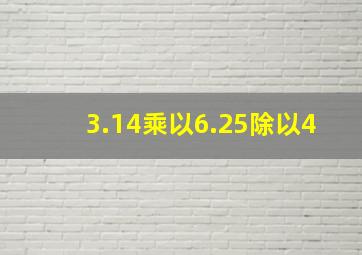 3.14乘以6.25除以4